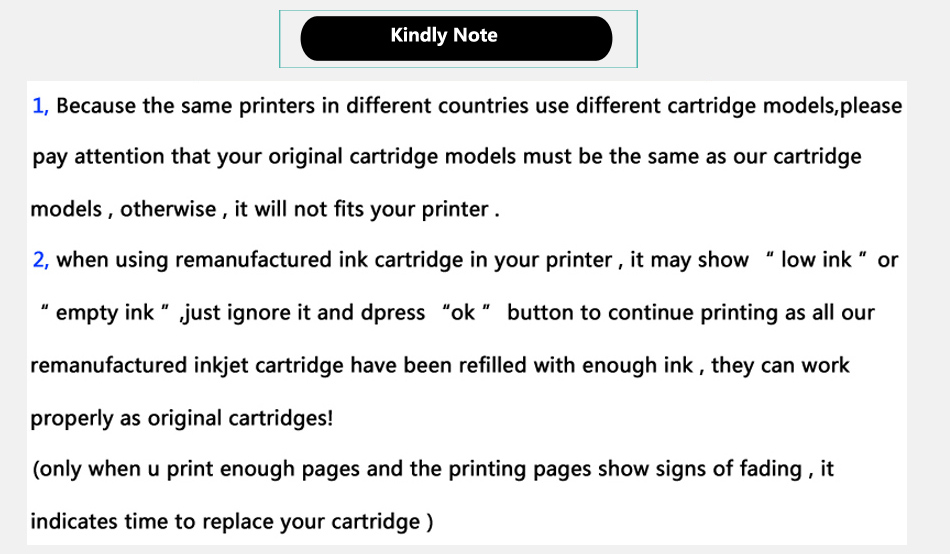 Kindly Note

1, Because the same printers in different countries use different cartridge models,please pay attention that your original cartridge models must be the same as our cartridge models , otherwise , it will not fits your printer .

2, when using remanufactured ink cartridge in your printer , it may show " low ink " or " empty ink " ,just ignore it and dpress "ok " button to continue printing as all our remanufactured inkjet cartridge have been refilled with enough ink , they can work properly as original cartridges!

(only when u print enough pages and the printing pages show signs of fading , it indicates time to replace your cartridge )